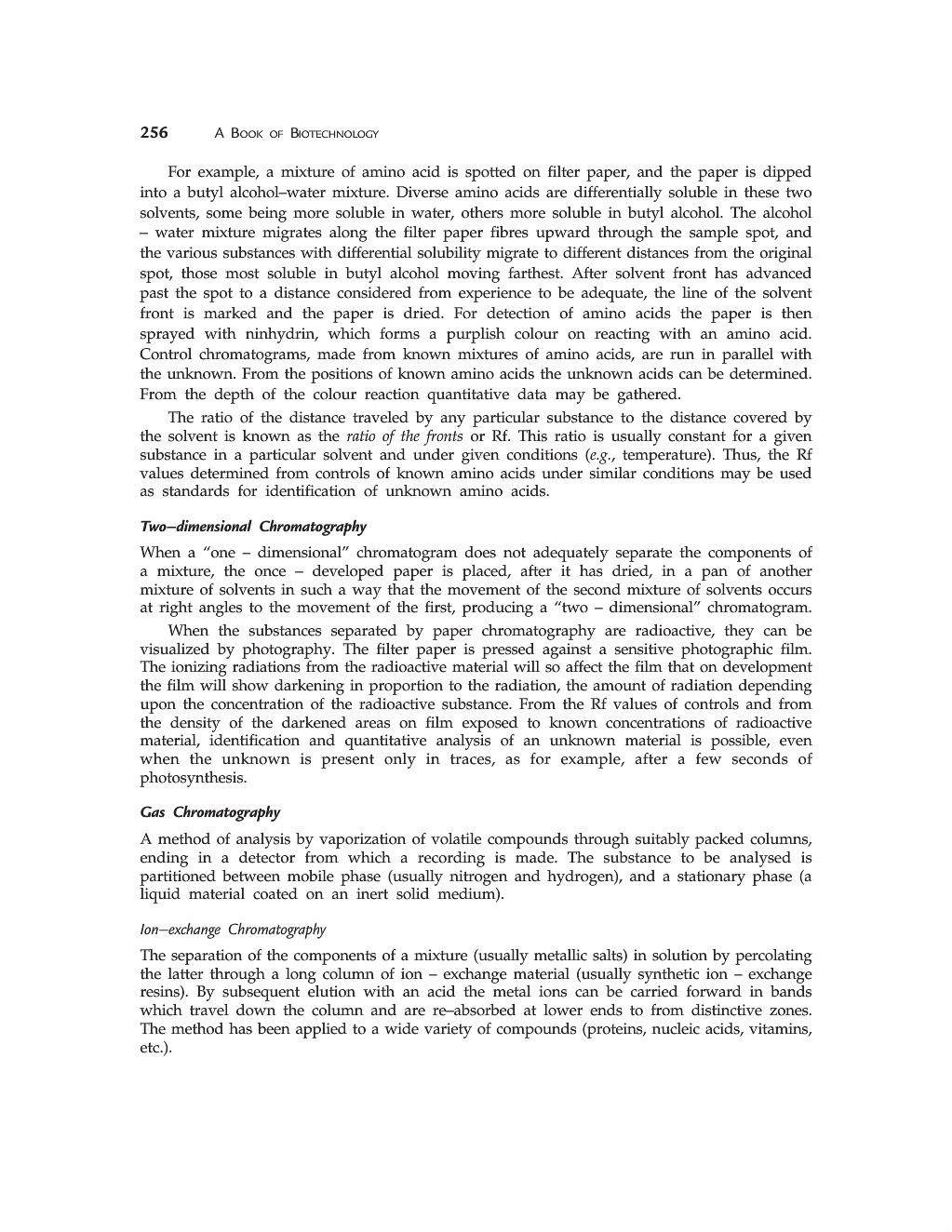 256 A BOOK OF BIOTECHNOLOGY

For example, a mixture of amino acid is spotted on filter paper, and the paper is dipped into a butyl alcohol–water mixture. Diverse amino acids are differentially soluble in these two solvents, some being more soluble in water, others more soluble in butyl alcohol. The alcohol – water mixture migrates along the filter paper fibres upward through the sample spot, and the various substances with differential solubility migrate to different distances from the original spot, those most soluble in butyl alcohol moving farthest. After solvent front has advanced past the spot to a distance considered from experience to be adequate, the line of the solvent front is marked and the paper is dried. For detection of amino acids the paper is then sprayed with ninhydrin, which forms a purplish colour on reacting with an amino acid. Control chromatograms, made from known mixtures of amino acids, are run in parallel with the unknown. From the positions of known amino acids the unknown acids can be determined. From the depth of the colour reaction quantitative data may be gathered.

The ratio of the distance traveled by any particular substance to the distance covered by the solvent is known as the ratio of the fronts or Rf. This ratio is usually constant for a given substance in a particular solvent and under given conditions (e.g., temperature). Thus, the Rf values determined from controls of known amino acids under similar conditions may be used as standards for identification of unknown amino acids.

Two–dimensional Chromatography

When a "one – dimensional" chromatogram does not adequately separate the components of a mixture, the once – developed paper is placed, after it has dried, in a pan of another mixture of solvents in such a way that the movement of the second mixture of solvents occurs at right angles to the movement of the first, producing a "two – dimensional" chromatogram.

When the substances separated by paper chromatography are radioactive, they can be visualized by photography. The filter paper is pressed against a sensitive photographic film. The ionizing radiations from the radioactive material will so affect the film that on development the film will show darkening in proportion to the radiation, the amount of radiation depending upon the concentration of the radioactive substance. From the Rf values of controls and from the density of the darkened areas on film exposed to known concentrations of radioactive material, identification and quantitative analysis of an unknown material is possible, even when the unknown is present only in traces, as for example, after a few seconds of photosynthesis.

Gas Chromatography

A method of analysis by vaporization of volatile compounds through suitably packed columns, ending in a detector from which a recording is made. The substance to be analysed is partitioned between mobile phase (usually nitrogen and hydrogen), and a stationary phase (a liquid material coated on an inert solid medium).

Ion–exchange Chromatography

The separation of the components of a mixture (usually metallic salts) in solution by percolating the latter through a long column of ion – exchange material (usually synthetic ion – exchange resins). By subsequent elution with an acid the metal ions can be carried forward in bands which travel down the column and are re–absorbed at lower ends to from distinctive zones. The method has been applied to a wide variety of compounds (proteins, nucleic acids, vitamins, etc.).